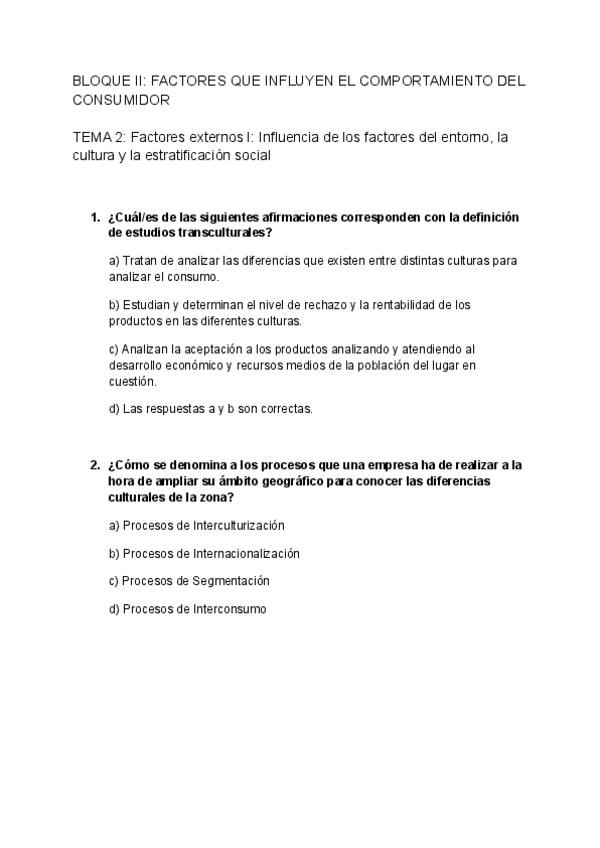 BLOQUE II: FACTORES QUE INFLUYEN EL COMPORTAMIENTO DEL CONSUMIDOR

TEMA 2: Factores externos I: Influencia de los factores del entorno, la cultura y la estratificación social

1. ¿Cuál/es de las siguientes afirmaciones corresponden con la definición de estudios transculturales?

a) Tratan de analizar las diferencias que existen entre distintas culturas para analizar el consumo.

b) Estudian y determinan el nivel de rechazo y la rentabilidad de los productos en las diferentes culturas.

c) Analizan la aceptación a los productos analizando y atendiendo al desarrollo económico y recursos medios de la población del lugar en cuestión.

d) Las respuestas a y b son correctas.

2. ¿Cómo se denomina a los procesos que una empresa ha de realizar a la hora de ampliar su ámbito geográfico para conocer las diferencias culturales de la zona?

a) Procesos de Interculturización

b) Procesos de Internacionalización

c) Procesos de Segmentación

d) Procesos de Interconsumo